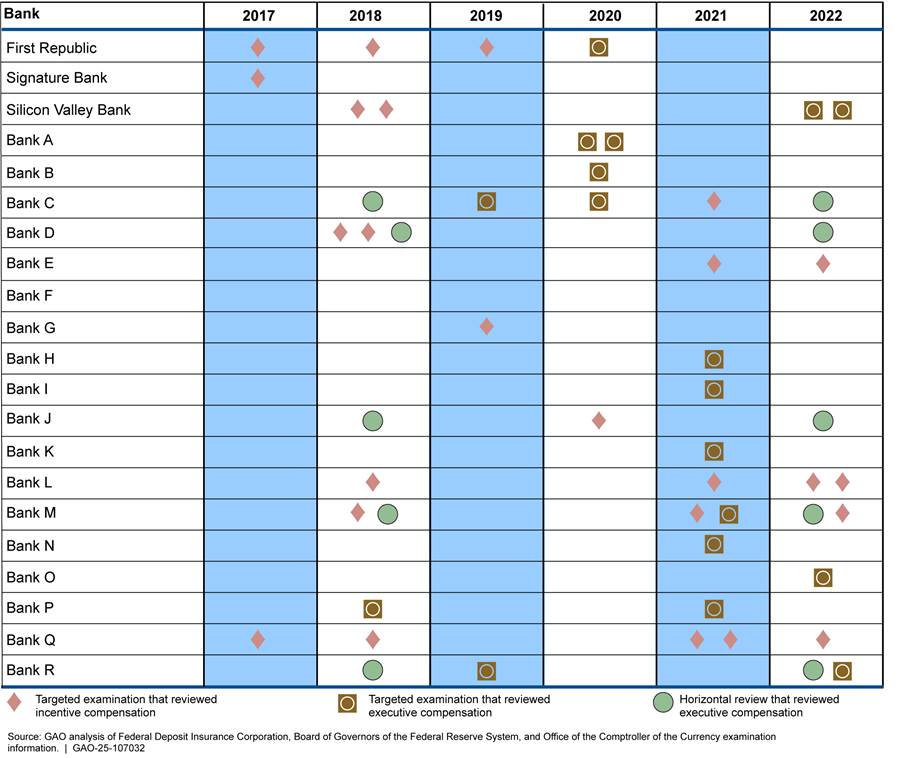 | Bank | 2017 | 2018 | 2019 | 2020 | 2021 | 2022 |
|---|---|---|---|---|---|---|
| First Republic | | | | | | |
| Signature Bank | | | | | | |
| Silicon Valley Bank | | | | | | |
| Bank A | | | | | | |
| Bank B | | | | | | |
| Bank C | | | | | | |
| Bank D | | | | | | |
| Bank E | | | | | | |
| Bank F | | | | | | |
| Bank G | | | | | | |
| Bank H | | | | | | |
| Bank I | | | | | | |
| Bank J | | | | | | |
| Bank K | | | | | | |
| Bank L | | | | | | |
| Bank M | | | | | | |
| Bank N | | | | | | |
| Bank O | | | | | | |
| Bank P | | | | | | |
| Bank Q | | | | | | |
| Bank R | | | | | | |

Targeted examination that reviewed incentive compensation

Targeted examination that reviewed executive compensation

Horizontal review that reviewed executive compensation

Source: GAO analysis of Federal Deposit Insurance Corporation, Board of Governors of the Federal Reserve System, and Office of the Comptroller of the Currency examination information. | GAO-25-107032